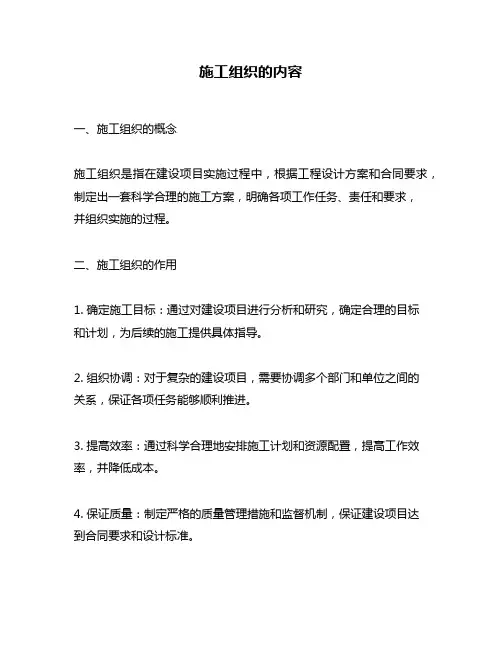 施工组织的内容

一、施工组织的概念

施工组织是指在建设项目实施过程中，根据工程设计方案和合同要求，制定出一套科学合理的施工方案，明确各项工作任务、责任和要求，并组织实施的过程。

二、施工组织的作用

1. 确定施工目标：通过对建设项目进行分析和研究，确定合理的目标和计划，为后续的施工提供具体指导。

2. 组织协调：对于复杂的建设项目，需要协调多个部门和单位之间的关系，保证各项任务能够顺利推进。

3. 提高效率：通过科学合理地安排施工计划和资源配置，提高工作效率，并降低成本。

4. 保证质量：制定严格的质量管理措施和监督机制，保证建设项目达到合同要求和设计标准。